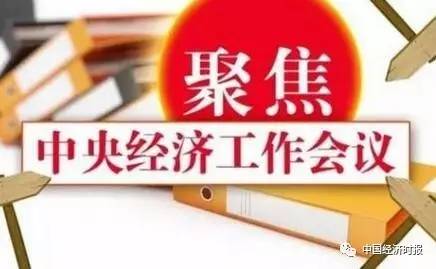 聚焦
中央经济工作会议
中国经济时报